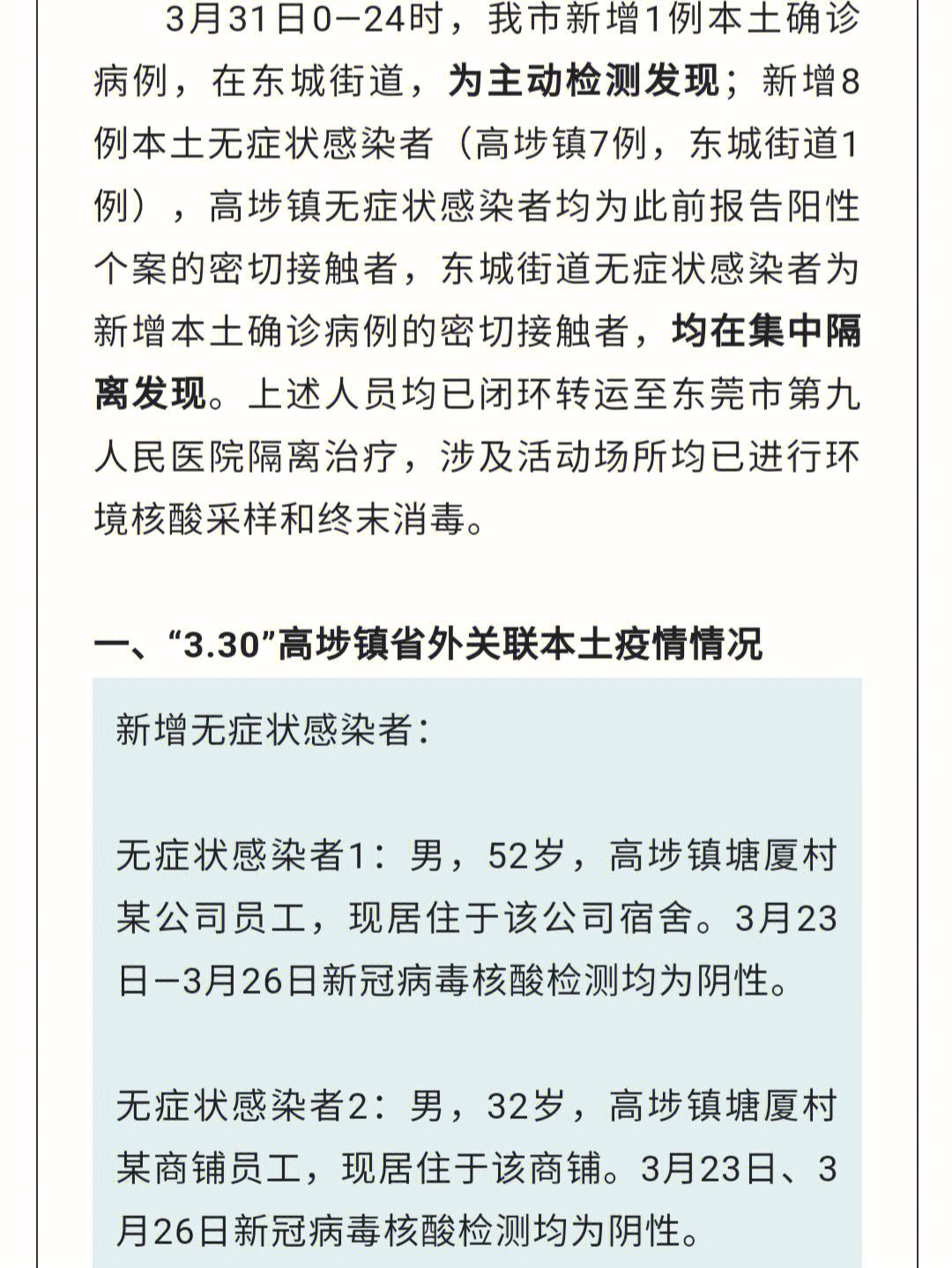 3月31日0—24时，我市新增1例本土确诊病例，在东城街道，为主动检测发现；新增8例本土无症状感染者（高埗镇7例，东城街道1例），高埗镇无症状感染者均为此前报告阳性个案的密切接触者，东城街道无症状感染者为新增本土确诊病例的密切接触者，均在集中隔离发现。上述人员均已闭环转运至东莞市第九人民医院隔离治疗，涉及活动场所均已进行环境核酸采样和终末消毒。

一、“3.30”高埗镇省外关联本土疫情情况

新增无症状感染者：

无症状感染者1：男，52岁，高埗镇塘厦村某公司员工，现居住于该公司宿舍。3月23日—3月26日新冠病毒核酸检测均为阴性。

无症状感染者2：男，32岁，高埗镇塘厦村某商铺员工，现居住于该商铺。3月23日、3月26日新冠病毒核酸检测均为阴性。